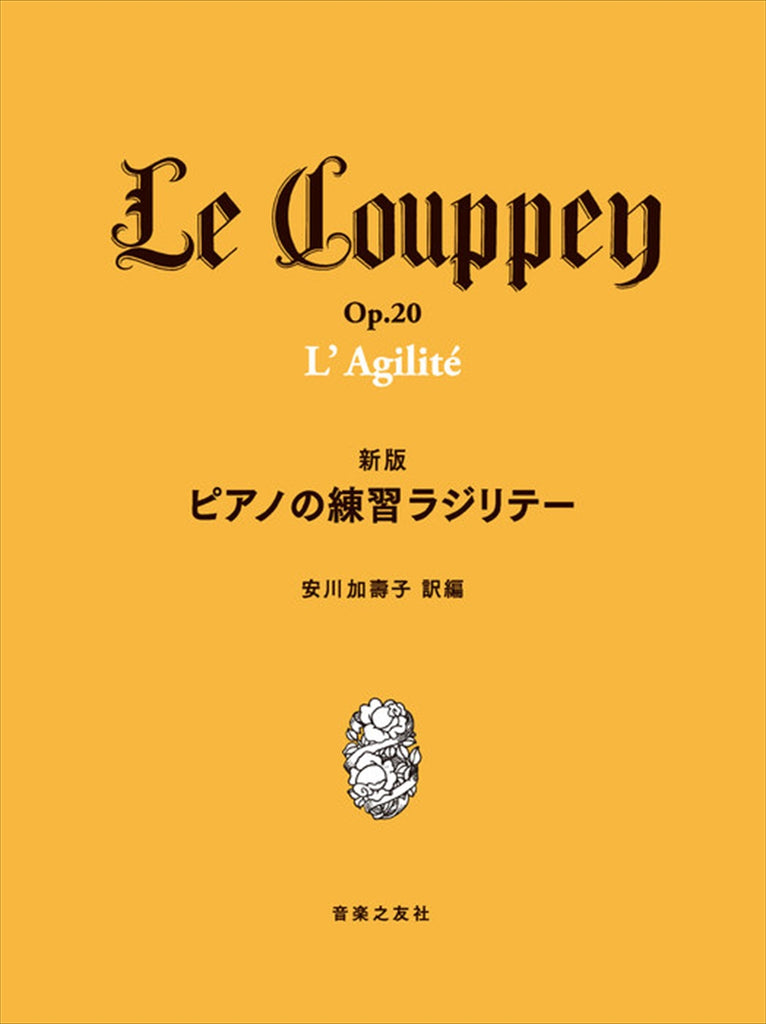 Le Couppey

Op.20

L' Agilité

新版

ピアノの練習ラジリテー

安川加壽子 訳編

音楽之友社